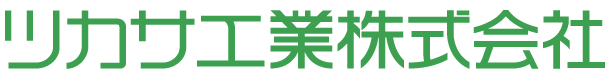 ツカサ工業株式会社